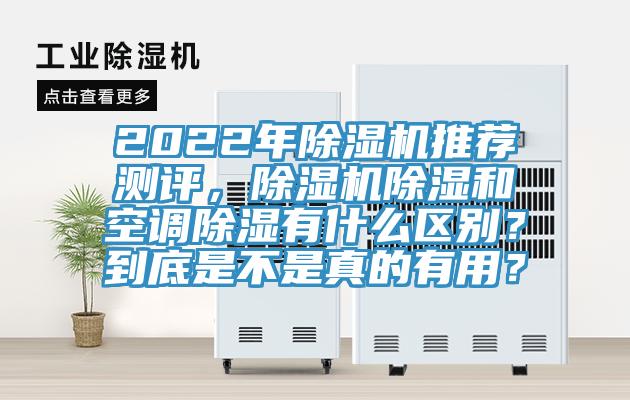 工业除湿机

点击查看更多

2022年除湿机推荐测评，除湿机除湿和空调除湿有什么区别？到底是不是真的有用？